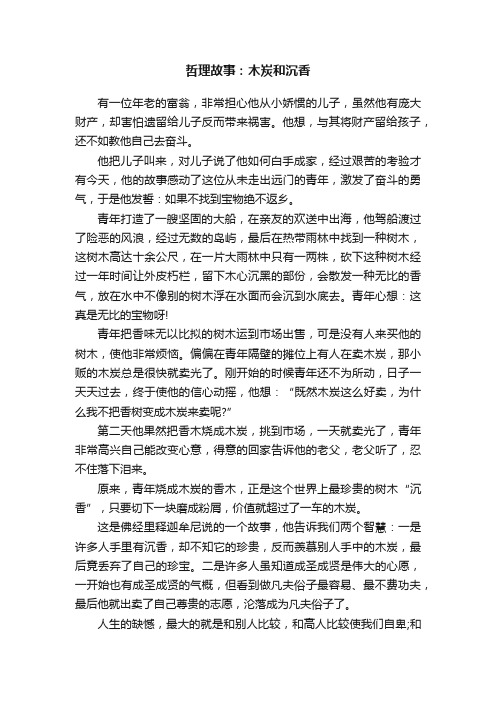 哲理故事：木炭和沉香

有一位年老的富翁，非常担心他从小娇惯的儿子，虽然他有庞大财产，却害怕遗留给儿子反而带来祸害。他想，与其将财产留给孩子，还不如教他自己去奋斗。

他把儿子叫来，对儿子说了他如何白手成家，经过艰苦的考验才有今天，他的故事感动了这位从未走出远门的青年，激发了奋斗的勇气，于是他发誓：如果不找到宝物绝不返乡。

青年打造了一艘坚固的大船，在亲友的欢送中出海，他驾船渡过了险恶的风浪，经过无数的岛屿，最后在热带雨林中找到一种树木，这树木高达十余公尺，在一片大雨林中只有一两株，砍下这种树木经过一年时间让外皮朽烂，留下木心沉黑的部份，会散发一种无比的香气，放在水中不像别的树木浮在水面而会沉到水底去。青年心想：这真是无比的宝物呀!

青年把香味无以比拟的树木运到市场出售，可是没有人来买他的树木，使他非常烦恼。偏偏在青年隔壁的摊位上有人在卖木炭，那小贩的木炭总是很快就卖光了。刚开始的时候青年还不为所动，日子一天天过去，终于使他的信心动摇，他想：“既然木炭这么好卖，为什么我不把香树变成木炭来卖呢?”

第二天他果然把香木烧成木炭，挑到市场，一天就卖光了，青年非常高兴自己能改变心意，得意的回家告诉他的老父，老父听了，忍不住落下泪来。

原来，青年烧成木炭的香木，正是这个世界上最珍贵的树木“沉香”，只要切下一块磨成粉屑，价值就超过了一车的木炭。

这是佛经里释迦牟尼说的一个故事，他告诉我们两个智慧：一是许多人手里有沉香，却不知它的珍贵，反而羡慕别人手中的木炭，最后竟丢弃了自己的珍宝。二是许多人虽知道成圣成贤是伟大的心愿，一开始也有成圣成贤的气概，但看到做凡夫俗子最容易、最不费功夫，最后他就出卖了自己尊贵的志愿，沦落成为凡夫俗子了。

人生的缺憾，最大的就是和别人比较，和高人比较使我们自卑;和